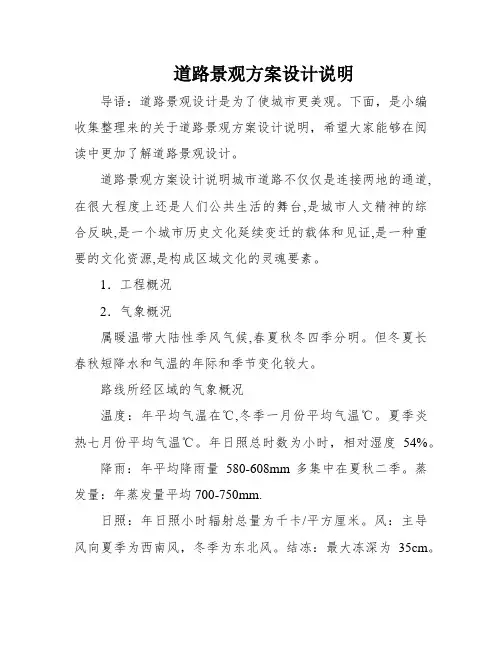 道路景观方案设计说明

导语：道路景观设计是为了使城市更美观。下面，是小编收集整理来的关于道路景观方案设计说明，希望大家能够在阅读中更加了解道路景观设计。

道路景观方案设计说明城市道路不仅仅是连接两地的通道,在很大程度上还是人们公共生活的舞台,是城市人文精神的综合反映,是一个城市历史文化延续变迁的载体和见证,是一种重要的文化资源,是构成区域文化的灵魂要素。

1．工程概况

2．气象概况

属暖温带大陆性季风气候,春夏秋冬四季分明。但冬夏长春秋短降水和气温的年际和季节变化较大。

路线所经区域的气象概况

温度：年平均气温在℃,冬季一月份平均气温℃。夏季炎热七月份平均气温℃。年日照总时数为小时，相对湿度 54%。

降雨：年平均降雨量 580-608mm 多集中在夏秋二季。蒸发量：年蒸发量平均 700-750mm.

日照：年日照小时辐射总量为千卡/平方厘米。风：主导风向夏季为西南风，冬季为东北风。结冻：最大冻深为 35cm。